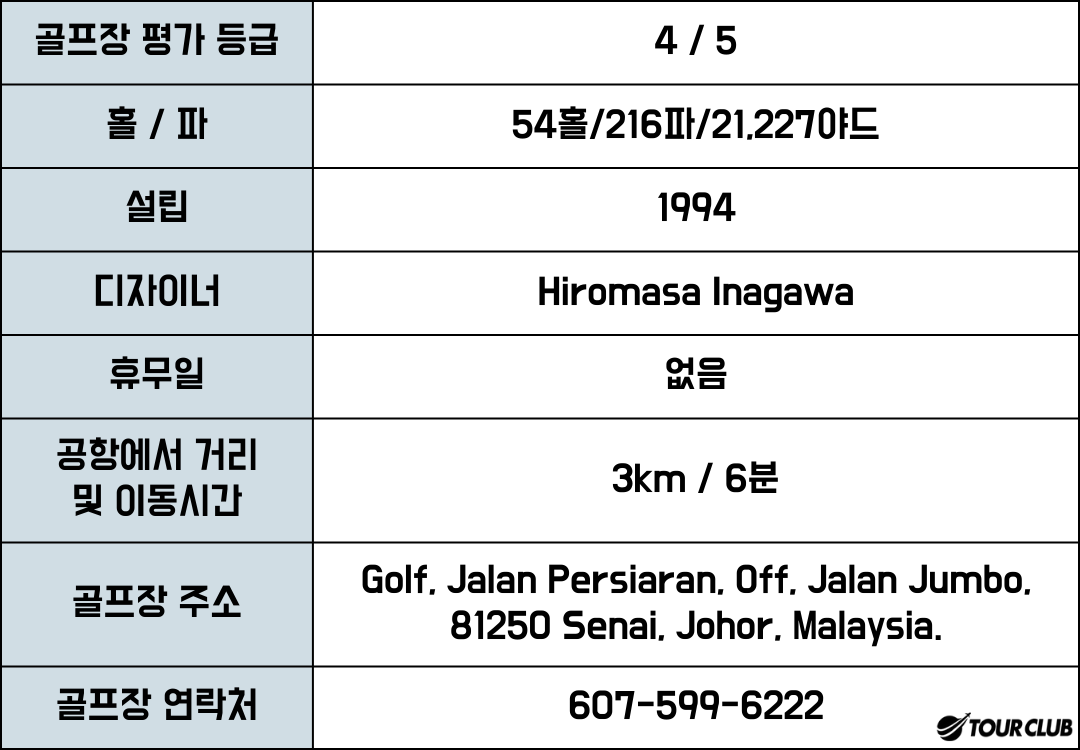 | 골프장 평가 등급 | 4 / 5 |
|---|---|
| 홀 / 파 | 54홀/216파/21,227야드 |
| 설립 | 1994 |
| 디자이너 | Hiromasa Inagawa |
| 휴무일 | 없음 |
| 공항에서 거리 및 이동시간 | 3km / 6분 |
| 골프장 주소 | Golf, Jalan Persiaran, Off, Jalan Jumbo, 81250 Senai, Johor, Malaysia. |
| 골프장 연락처 | 607-599-6222 |

TOUR CLUB